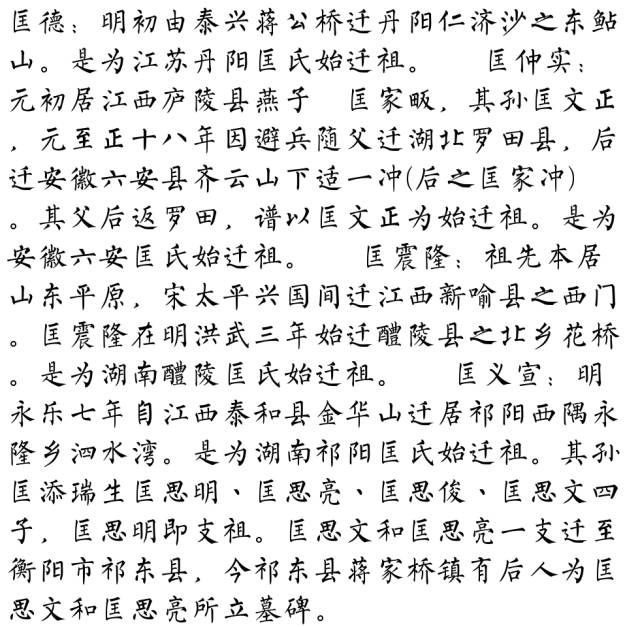 匡德：明初由泰兴蒋公桥迁丹阳仁济沙之东鲇山。是为江苏丹阳匡氏始迁祖。　匡仲实：元初居江西庐陵县燕子　匡家畈，其孙匡文正，元至正十八年因避兵随父迁湖北罗田县，后迁安徽六安县齐云山下适一冲(后之匡家冲)。其父后返罗田，谱以匡文正为始迁祖。是为安徽六安匡氏始迁祖。　匡震隆：祖先本居山东平原，宋太平兴国间迁江西新喻县之西门。匡震隆在明洪武三年始迁醴陵县之北乡花桥。是为湖南醴陵匡氏始迁祖。　匡义宣：明永乐七年自江西泰和县金华山迁居祁阳西隅永隆乡泗水湾。是为湖南祁阳匡氏始迁祖。其孙匡添瑞生匡思明、匡思亮、匡思俊、匡思文四子，匡思明即支祖。匡思文和匡思亮一支迁至衡阳市祁东县，今祁东县蒋家桥镇有后人为匡思文和匡思亮所立墓碑。